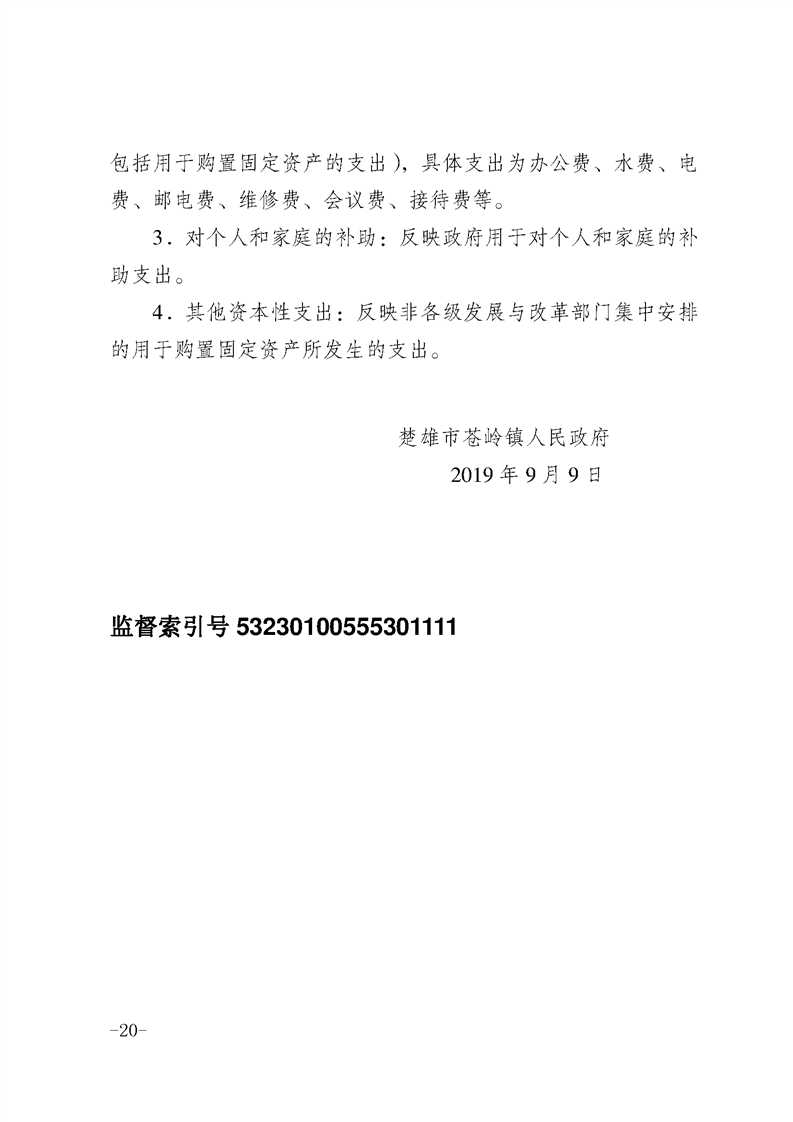 包括用于购置固定资产的支出），具体支出为办公费、水费、电费、邮电费、维修费、会议费、接待费等。

3．对个人和家庭的补助：反映政府用于对个人和家庭的补助支出。

4．其他资本性支出：反映非各级发展与改革部门集中安排的用于购置固定资产所发生的支出。

楚雄市苍岭镇人民政府

2019 年 9 月 9 日

监督索引号 53230100555301111

-20-